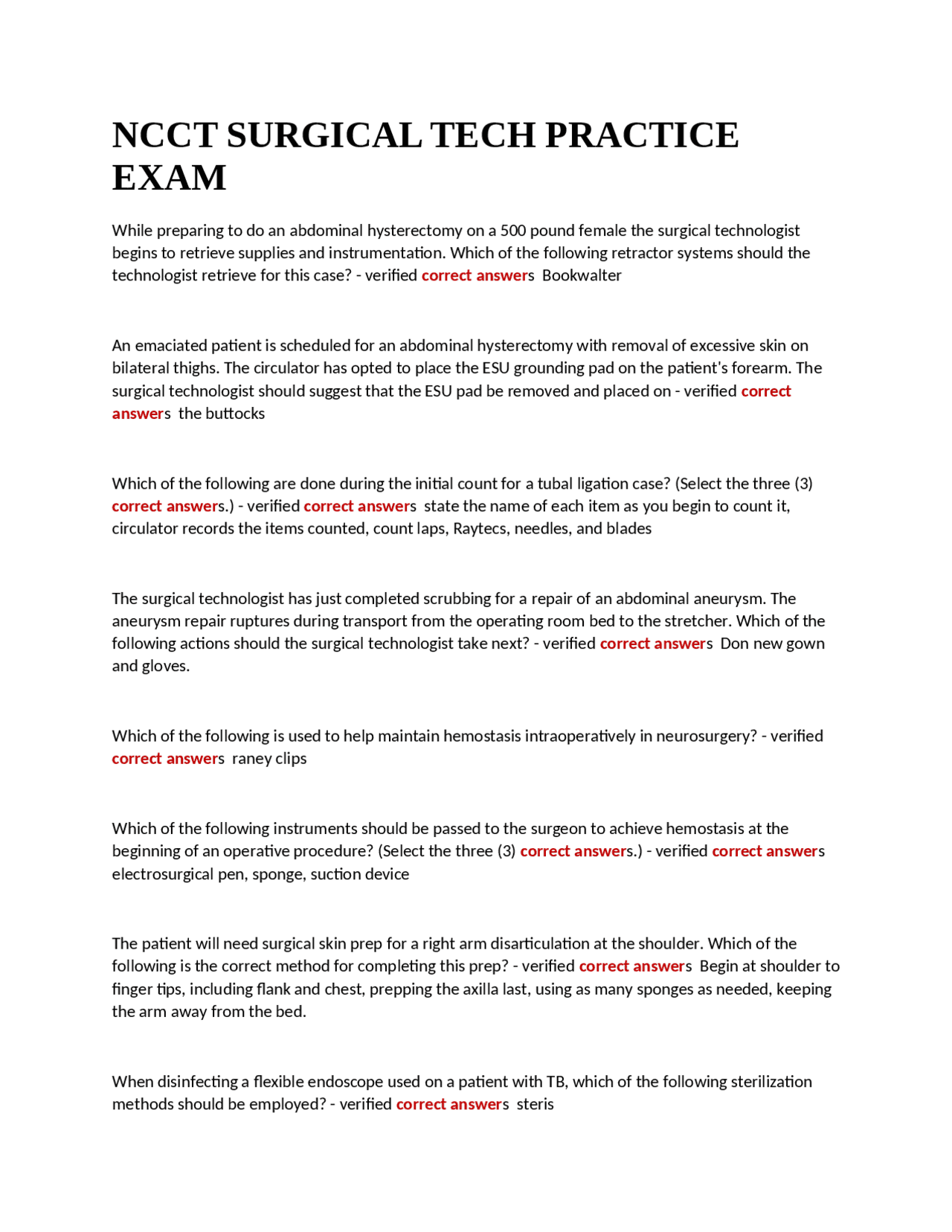 NCCT SURGICAL TECH PRACTICE EXAM

While preparing to do an abdominal hysterectomy on a 500 pound female the surgical technologist begins to retrieve supplies and instrumentation. Which of the following retractor systems should the technologist retrieve for this case? - verified correct answers Bookwalter

An emaciated patient is scheduled for an abdominal hysterectomy with removal of excessive skin on bilateral thighs. The circulator has opted to place the ESU grounding pad on the patient's forearm. The surgical technologist should suggest that the ESU pad be removed and placed on - verified correct answers the buttocks

Which of the following are done during the initial count for a tubal ligation case? (Select the three (3) correct answers.) - verified correct answers state the name of each item as you begin to count it, circulator records the items counted, count laps, Raytecs, needles, and blades

The surgical technologist has just completed scrubbing for a repair of an abdominal aneurysm. The aneurysm repair ruptures during transport from the operating room bed to the stretcher. Which of the following actions should the surgical technologist take next? - verified correct answers Don new gown and gloves.

Which of the following is used to help maintain hemostasis intraoperatively in neurosurgery? - verified correct answers raney clips

Which of the following instruments should be passed to the surgeon to achieve hemostasis at the beginning of an operative procedure? (Select the three (3) correct answers.) - verified correct answers electrosurgical pen, sponge, suction device

The patient will need surgical skin prep for a right arm disarticulation at the shoulder. Which of the following is the correct method for completing this prep? - verified correct answers Begin at shoulder to finger tips, including flank and chest, prepping the axilla last, using as many sponges as needed, keeping the arm away from the bed.

When disinfecting a flexible endoscope used on a patient with TB, which of the following sterilization methods should be employed? - verified correct answers steris